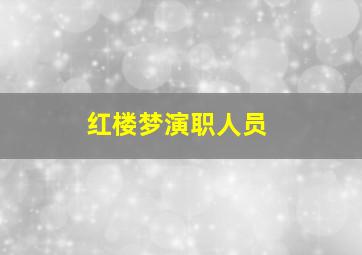 红楼梦演职人员